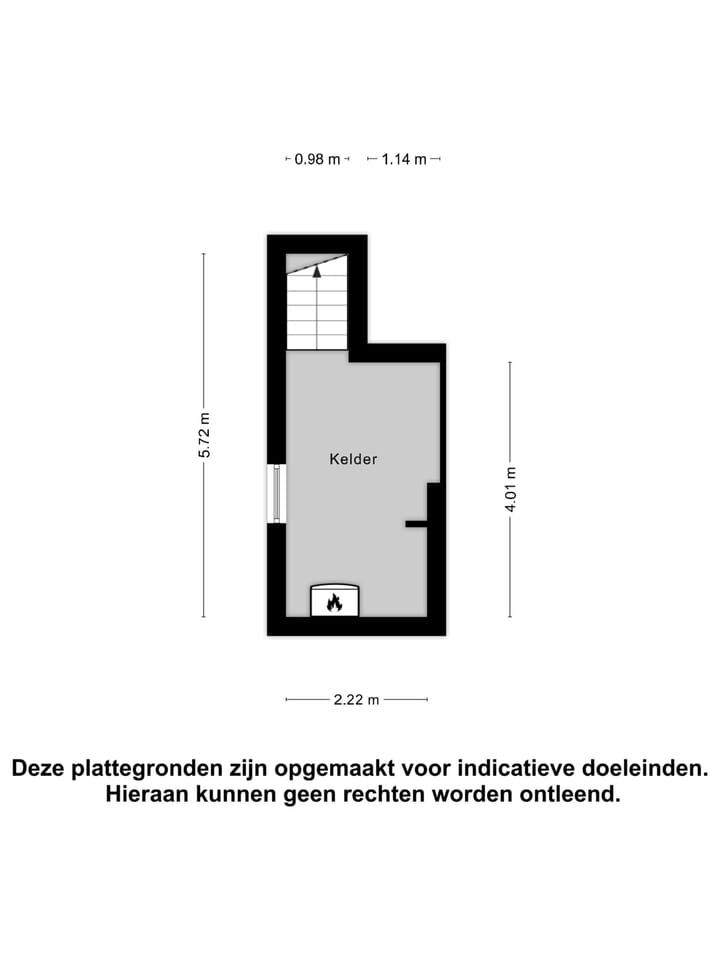 0.98 m
1.14 m

5.72 m

Kelder

4.01 m

2.22 m

Deze plattegronden zijn opgemaakt voor indicatieve doeleinden. Hieraan kunnen geen rechten worden ontleend.